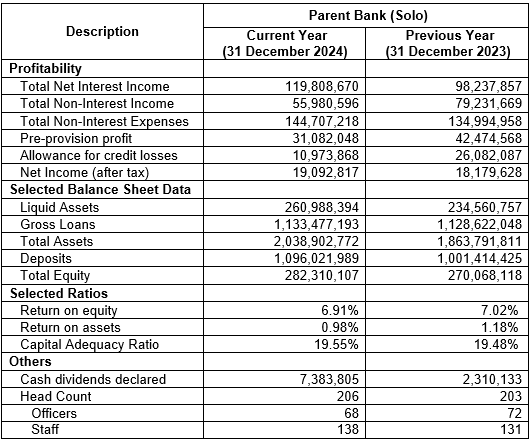 | Description | Parent Bank (Solo) Current Year (31 December 2024) | Parent Bank (Solo) Previous Year (31 December 2023) |
|---|---|---|
| **Profitability** | | |
| Total Net Interest Income | 119,808,670 | 98,237,857 |
| Total Non-Interest Income | 55,980,596 | 79,231,669 |
| Total Non-Interest Expenses | 144,707,218 | 134,994,958 |
| Pre-provision profit | 31,082,048 | 42,474,568 |
| Allowance for credit losses | 10,973,868 | 26,082,087 |
| Net Income (after tax) | 19,092,817 | 18,179,628 |
| **Selected Balance Sheet Data** | | |
| Liquid Assets | 260,988,394 | 234,560,757 |
| Gross Loans | 1,133,477,193 | 1,128,622,048 |
| Total Assets | 2,038,902,772 | 1,863,791,811 |
| Deposits | 1,096,021,989 | 1,001,414,425 |
| Total Equity | 282,310,107 | 270,068,118 |
| **Selected Ratios** | | |
| Return on equity | 6.91% | 7.02% |
| Return on assets | 0.98% | 1.18% |
| Capital Adequacy Ratio | 19.55% | 19.48% |
| **Others** | | |
| Cash dividends declared | 7,383,805 | 2,310,133 |
| Head Count | 206 | 203 |
| Officers | 68 | 72 |
| Staff | 138 | 131 |